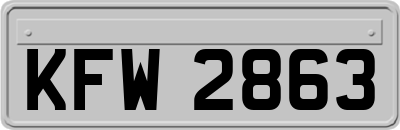 KFW 2863